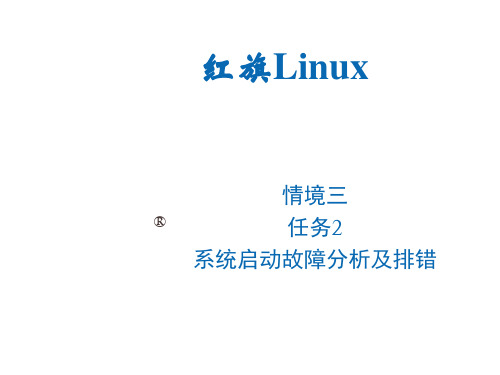 红旗Linux

®

情境三
任务2
系统启动故障分析及排错